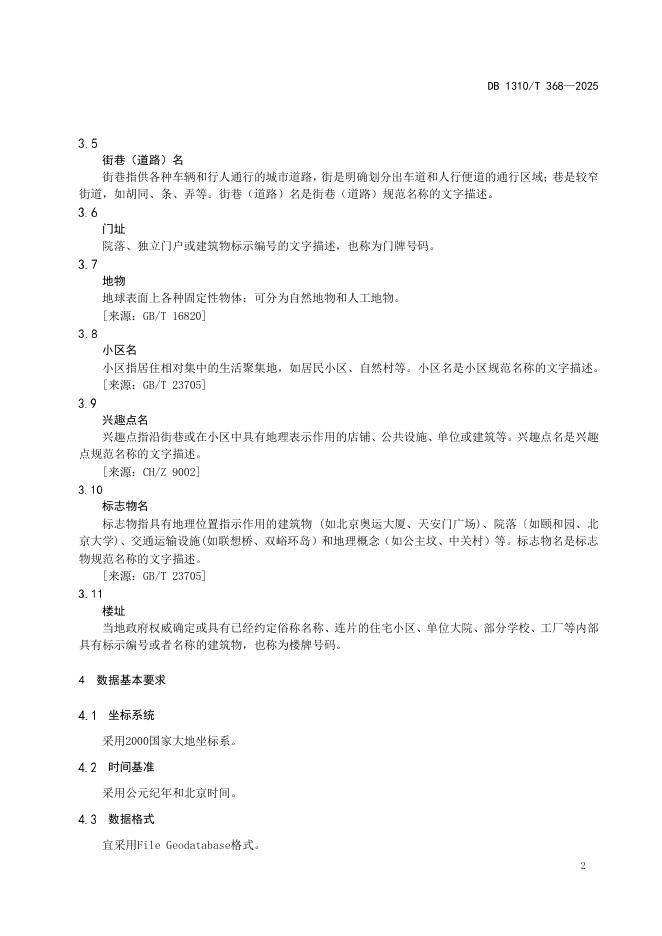 DB 1310/T 368—2025

3.5
街巷（道路）名
街巷指供各种车辆和行人通行的城市道路，街是明确划分出车道和人行便道的通行区域；巷是较窄街道，如胡同、条、弄等。街巷（道路）名是街巷（道路）规范名称的文字描述。

3.6
门址
院落、独立门户或建筑物标示编号的文字描述，也称为门牌号码。

3.7
地物
地球表面上各种固定性物体：可分为自然地物和人工地物。
［来源：GB/T 16820］

3.8
小区名
小区指居住相对集中的生活聚集地，如居民小区、自然村等。小区名是小区规范名称的文字描述。
［来源：GB/T 23705］

3.9
兴趣点名
兴趣点指沿街巷或在小区中具有地理表示作用的店铺、公共设施、单位或建筑等。兴趣点名是兴趣点规范名称的文字描述。
［来源：CH/Z 9002］

3.10
标志物名
标志物指具有地理位置指示作用的建筑物（如北京奥运大厦、天安门广场）、院落（如颐和园、北京大学）、交通运输设施(如联想桥、双峪环岛）和地理概念（如公主坟、中关村）等。标志物名是标志物规范名称的文字描述。
［来源：GB/T 23705］

3.11
楼址
当地政府权威确定或具有已经约定俗称名称、连片的住宅小区、单位大院、部分学校、工厂等内部具有标示编号或者名称的建筑物，也称为楼牌号码。

4 数据基本要求

4.1 坐标系统

采用2000国家大地坐标系。

4.2 时间基准

采用公元纪年和北京时间。

4.3 数据格式

宜采用File Geodatabase格式。

2